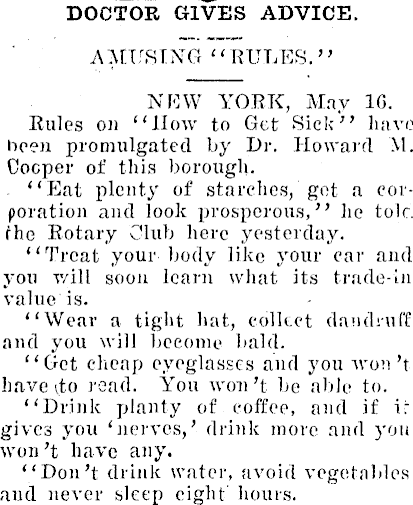 DOCTOR GIVES ADVICE.

AMUSING "RULES."

NEW YORK, May 16.

Rules on "How to Get Sick" have been promulgated by Dr. Howard M. Cooper of this borough.

"Eat plenty of starches, get a corporation and look prosperous," he told the Rotary Club here yesterday.

"Treat your body like your car and you will soon learn what its trade-in value is.

"Wear a tight hat, collect dandruff and you will become bald.

"Get cheap eyeglasses and you won't have to read. You won't be able to.

"Drink planty of coffee, and if it gives you 'nerves,' drink more and you won't have any.

"Don't drink water, avoid vegetables and never sleep eight hours.